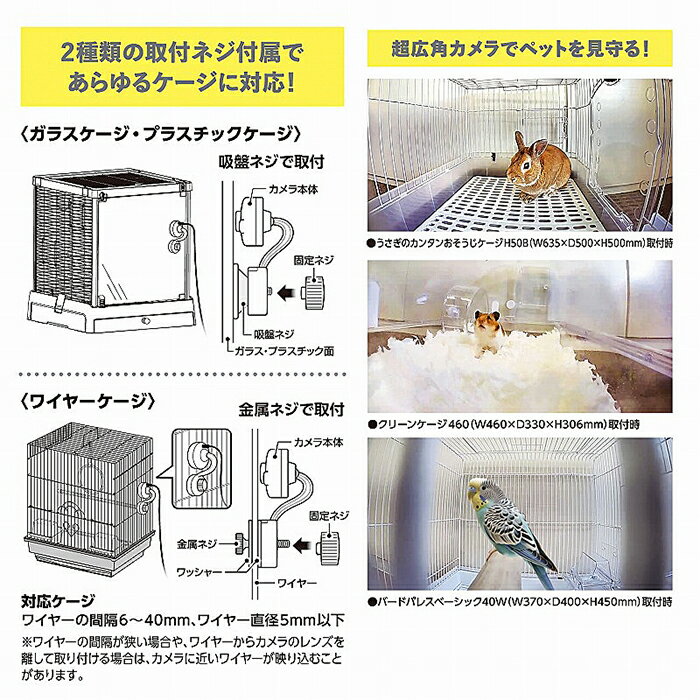 2種類の取付ネジ付属で
あらゆるケージに対応!

〈ガラスケージ・プラスチックケージ〉

吸盤ネジで取付

カメラ本体

固定ネジ

吸盤ネジ

ガラス・プラスチック面

〈ワイヤーケージ〉

金属ネジで取付

カメラ本体

固定ネジ

金属ネジ

ワッシャー

ワイヤー

対応ケージ
ワイヤーの間隔6～40mm、ワイヤー直径5mm以下

※ワイヤーの間隔が狭い場合や、ワイヤーからカメラのレンズを離して取り付ける場合は、カメラに近いワイヤーが映り込むことがあります。

超広角カメラでペットを見守る!

●うさぎのカンタンおそうじケージH50B(W635×D500×H500mm)取付時

●クリーンケージ460(W460×D330×H306mm)取付時

●バードパレスベーシック40W(W370×D400×H450mm)取付時